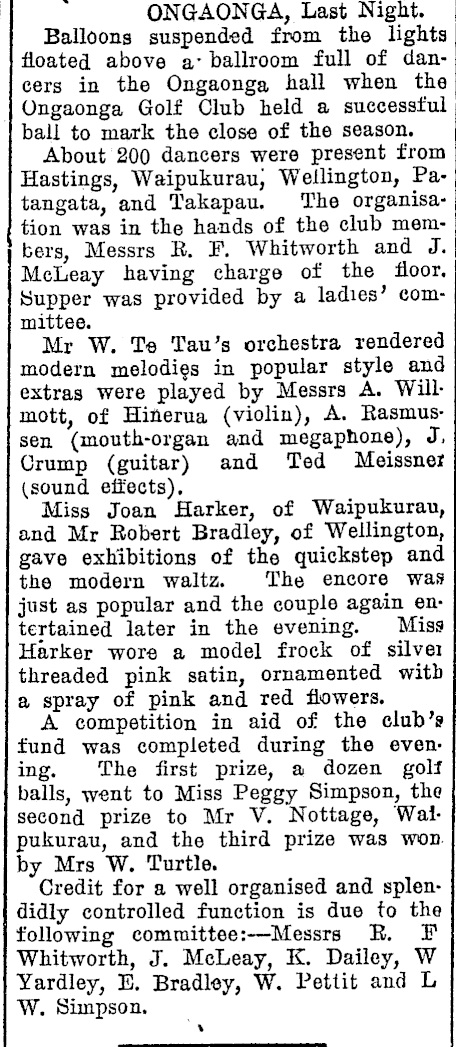 ONGAONGA, Last Night.

Balloons suspended from the lights floated above a ballroom full of dancers in the Ongaonga hall when the Ongaonga Golf Club held a successful ball to mark the close of the season.

About 200 dancers were present from Hastings, Waipukurau, Wellington, Patangata, and Takapau. The organisation was in the hands of the club members, Messrs R. F. Whitworth and J. McLeay having charge of the floor. Supper was provided by a ladies' committee.

Mr W. Te Tau's orchestra rendered modern melodies in popular style and extras were played by Messrs A. Willmott, of Hinerua (violin), A. Rasmussen (mouth-organ and megaphone), J. Crump (guitar) and Ted Meissner (sound effects).

Miss Joan Harker, of Waipukurau, and Mr Robert Bradley, of Wellington, gave exhibitions of the quickstep and the modern waltz. The encore was just as popular and the couple again entertained later in the evening. Miss Harker wore a model frock of silver threaded pink satin, ornamented with a spray of pink and red flowers.

A competition in aid of the club's fund was completed during the evening. The first prize, a dozen golf balls, went to Miss Peggy Simpson, the second prize to Mr V. Nottage, Waipukurau, and the third prize was won by Mrs W. Turtle.

Credit for a well organised and splendidly controlled function is due to the following committee:—Messrs R. F Whitworth, J. McLeay, K. Dailey, W Yardley, E. Bradley, W. Pettit and L W. Simpson.